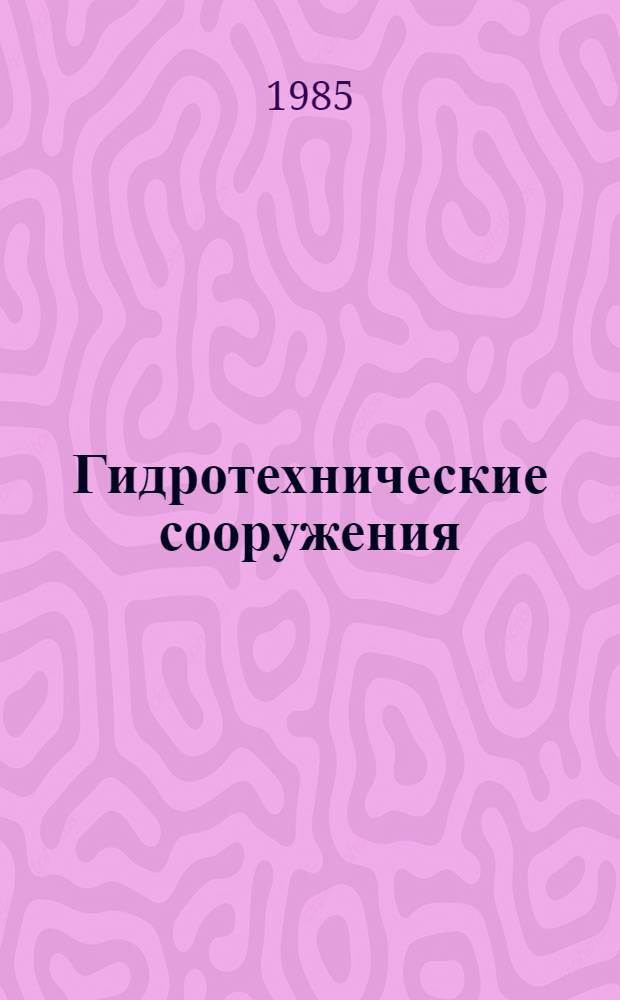 1985

Гидротехнические сооружения